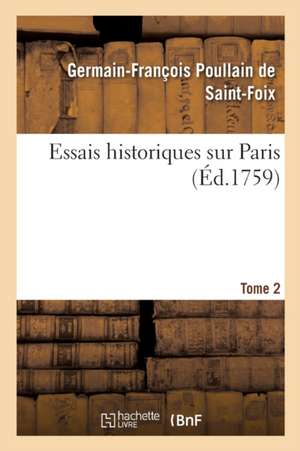 Germain-François Poullain de Saint-Foix

Essais historiques sur Paris (Éd.1759)

Tome 2

hachette LIVRE (BnF